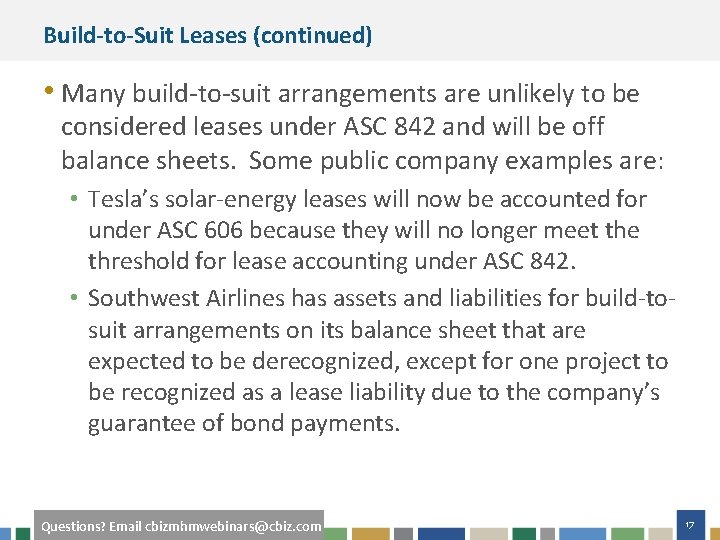 Build-to-Suit Leases (continued)

• Many build-to-suit arrangements are unlikely to be considered leases under ASC 842 and will be off balance sheets. Some public company examples are:

• Tesla's solar-energy leases will now be accounted for under ASC 606 because they will no longer meet the threshold for lease accounting under ASC 842.

• Southwest Airlines has assets and liabilities for build-to-suit arrangements on its balance sheet that are expected to be derecognized, except for one project to be recognized as a lease liability due to the company's guarantee of bond payments.

Questions? Email cbizmhmwebinars@cbiz.com

17